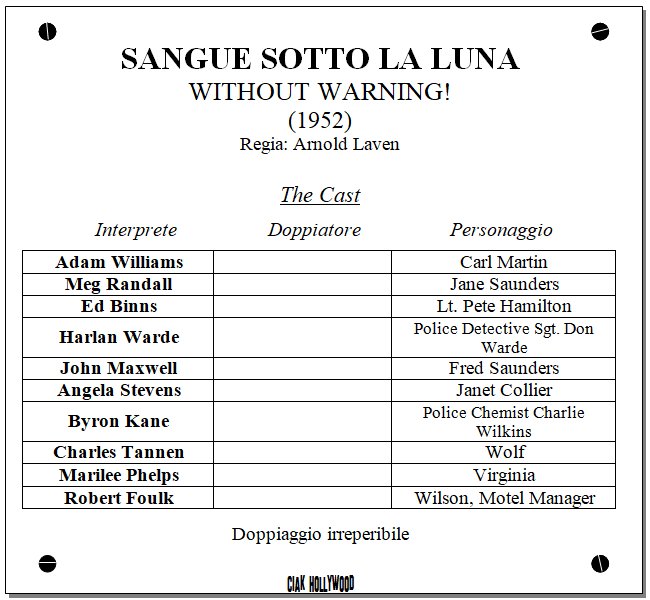 SANGUE SOTTO LA LUNA
WITHOUT WARNING!
(1952)
Regia: Arnold Laven

The Cast

| Interprete | Doppiatore | Personaggio |
|---|---|---|
| Adam Williams | | Carl Martin |
| Meg Randall | | Jane Saunders |
| Ed Binns | | Lt. Pete Hamilton |
| Harlan Warde | | Police Detective Sgt. Don Warde |
| John Maxwell | | Fred Saunders |
| Angela Stevens | | Janet Collier |
| Byron Kane | | Police Chemist Charlie Wilkins |
| Charles Tannen | | Wolf |
| Marilee Phelps | | Virginia |
| Robert Foulk | | Wilson, Motel Manager |

Doppiaggio irreperibile

CIAK HOLLYWOOD